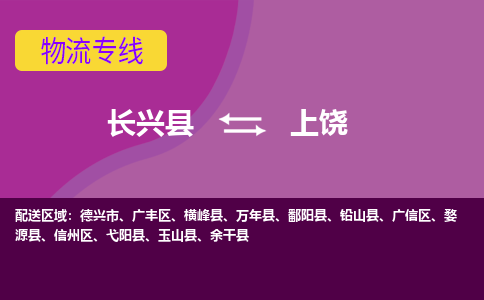 物流专线

长兴县 上饶

配送区域：德兴市、广丰区、横峰县、万年县、鄱阳县、铅山县、广信区、婺源县、信州区、弋阳县、玉山县、余干县